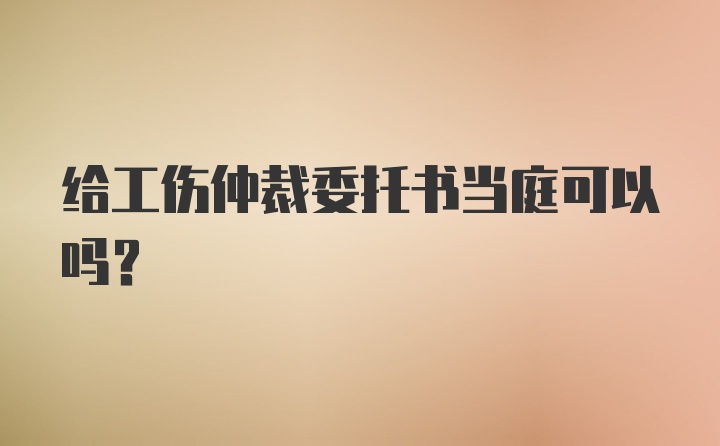 给工伤仲裁委托书当庭可以吗？